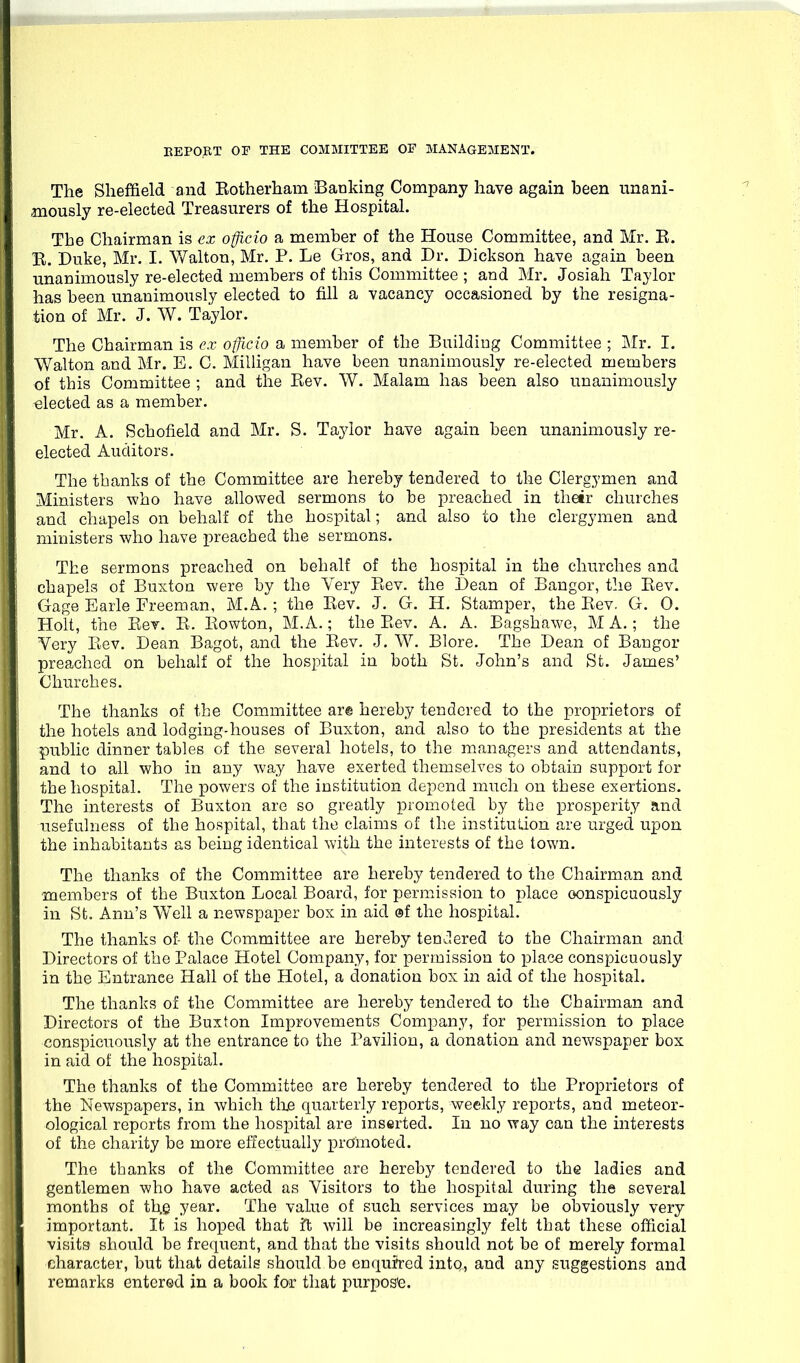 REPORT OF THE COMMITTEE OF MANAGEMENT.

The Sheffield and Rotherham Banking Company have again been unanimously re-elected Treasurers of the Hospital.

The Chairman is ex officio a member of the House Committee, and Mr. R. R. Duke, Mr. I. Walton, Mr. P. Le Gros, and Dr. Dickson have again been unanimously re-elected members of this Committee; and Mr. Josiah Taylor has been unanimously elected to fill a vacancy occasioned by the resignation of Mr. J. W. Taylor.

The Chairman is ex officio a member of the Building Committee; Mr. I. Walton and Mr. E. C. Milligan have been unanimously re-elected members of this Committee; and the Rev. W. Malam has been also unanimously elected as a member.

Mr. A. Schofield and Mr. S. Taylor have again been unanimously re-elected Auditors.

The thanks of the Committee are hereby tendered to the Clergymen and Ministers who have allowed sermons to be preached in their churches and chapels on behalf of the hospital; and also to the clergymen and ministers who have preached the sermons.

The sermons preached on behalf of the hospital in the churches and chapels of Buxton were by the Very Rev. the Dean of Bangor, the Rev. Gage Earle Freeman, M.A.; the Rev. J. G. H. Stamper, the Rev. G. O. Holt, the Rev. R. Rowton, M.A.; the Rev. A. A. Bagshawe, M A.; the Very Rev. Dean Bagot, and the Rev. J. W. Blore. The Dean of Bangor preached on behalf of the hospital in both St. John's and St. James' Churches.

The thanks of the Committee are hereby tendered to the proprietors of the hotels and lodging-houses of Buxton, and also to the presidents at the public dinner tables of the several hotels, to the managers and attendants, and to all who in any way have exerted themselves to obtain support for the hospital. The powers of the institution depend much on these exertions. The interests of Buxton are so greatly promoted by the prosperity and usefulness of the hospital, that the claims of the institution are urged upon the inhabitants as being identical with the interests of the town.

The thanks of the Committee are hereby tendered to the Chairman and members of the Buxton Local Board, for permission to place conspicuously in St. Ann's Well a newspaper box in aid of the hospital.

The thanks of the Committee are hereby tendered to the Chairman and Directors of the Palace Hotel Company, for permission to place conspicuously in the Entrance Hall of the Hotel, a donation box in aid of the hospital.

The thanks of the Committee are hereby tendered to the Chairman and Directors of the Buxton Improvements Company, for permission to place conspicuously at the entrance to the Pavilion, a donation and newspaper box in aid of the hospital.

The thanks of the Committee are hereby tendered to the Proprietors of the Newspapers, in which the quarterly reports, weekly reports, and meteorological reports from the hospital are inserted. In no way can the interests of the charity be more effectually promoted.

The thanks of the Committee are hereby tendered to the ladies and gentlemen who have acted as Visitors to the hospital during the several months of the year. The value of such services may be obviously very important. It is hoped that it will be increasingly felt that these official visits should be frequent, and that the visits should not be of merely formal character, but that details should be enquired into, and any suggestions and remarks entered in a book for that purpose.